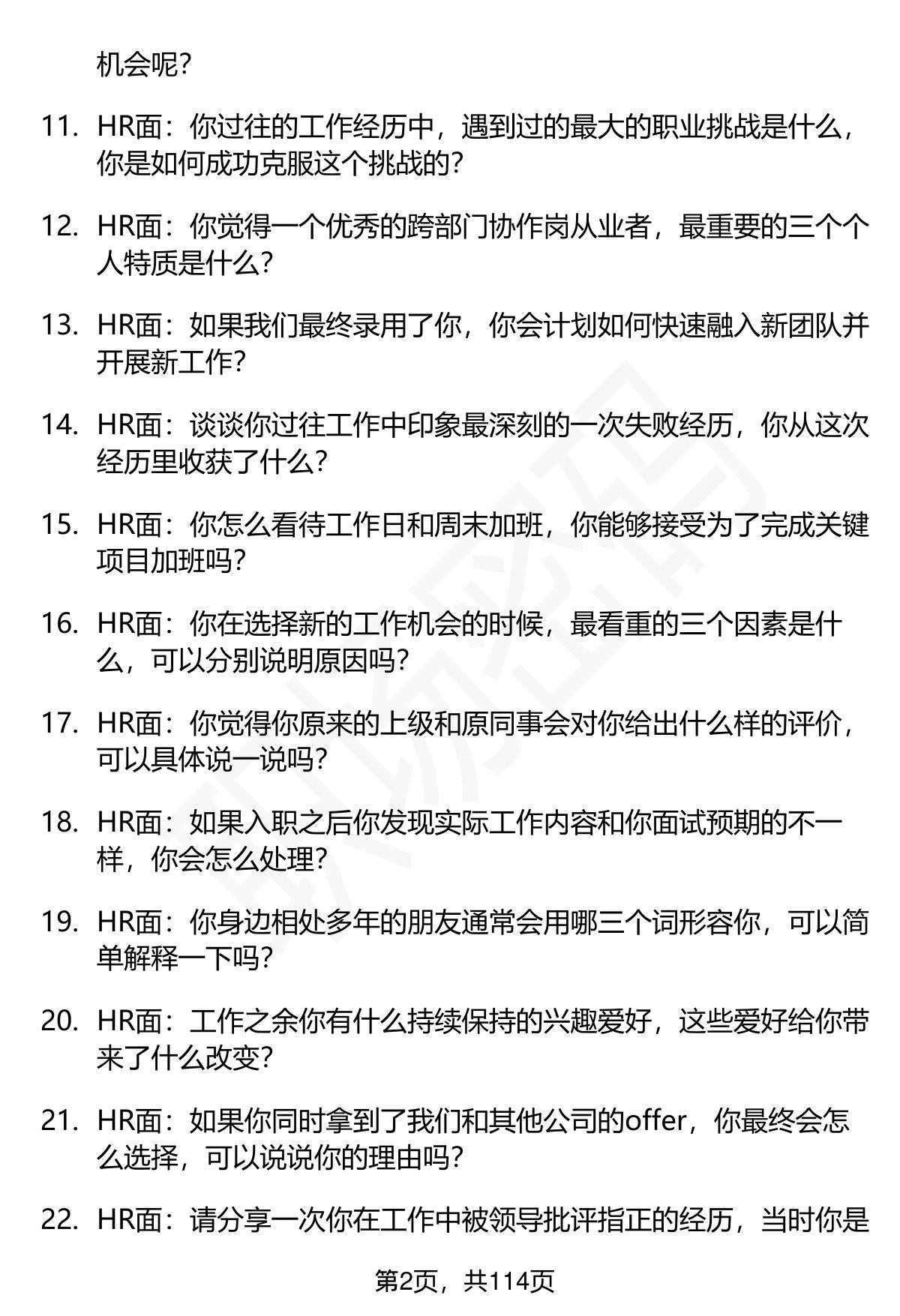 机会呢？

11. HR面：你过往的工作经历中，遇到过的最大的职业挑战是什么，你是如何成功克服这个挑战的？

12. HR面：你觉得一个优秀的跨部门协作岗从业者，最重要的三个个人特质是什么？

13. HR面：如果我们最终录用了你，你会计划如何快速融入新团队并开展新工作？

14. HR面：谈谈你过往工作中印象最深刻的一次失败经历，你从这次经历里收获了什么？

15. HR面：你怎么看待工作日和周末加班，你能够接受为了完成关键项目加班吗？

16. HR面：你在选择新的工作机会的时候，最看重的三个因素是什么，可以分别说明原因吗？

17. HR面：你觉得你原来的上级和原同事会对你给出什么样的评价，可以具体说一说吗？

18. HR面：如果入职之后你发现实际工作内容和你面试预期的不一样，你会怎么处理？

19. HR面：你身边相处多年的朋友通常会用哪三个词形容你，可以简单解释一下吗？

20. HR面：工作之余你有什么持续保持的兴趣爱好，这些爱好给你带来了什么改变？

21. HR面：如果你同时拿到了我们和其他公司的offer，你最终会怎么选择，可以说说你的理由吗？

22. HR面：请分享一次你在工作中被领导批评指正的经历，当时你是

第2页，共114页